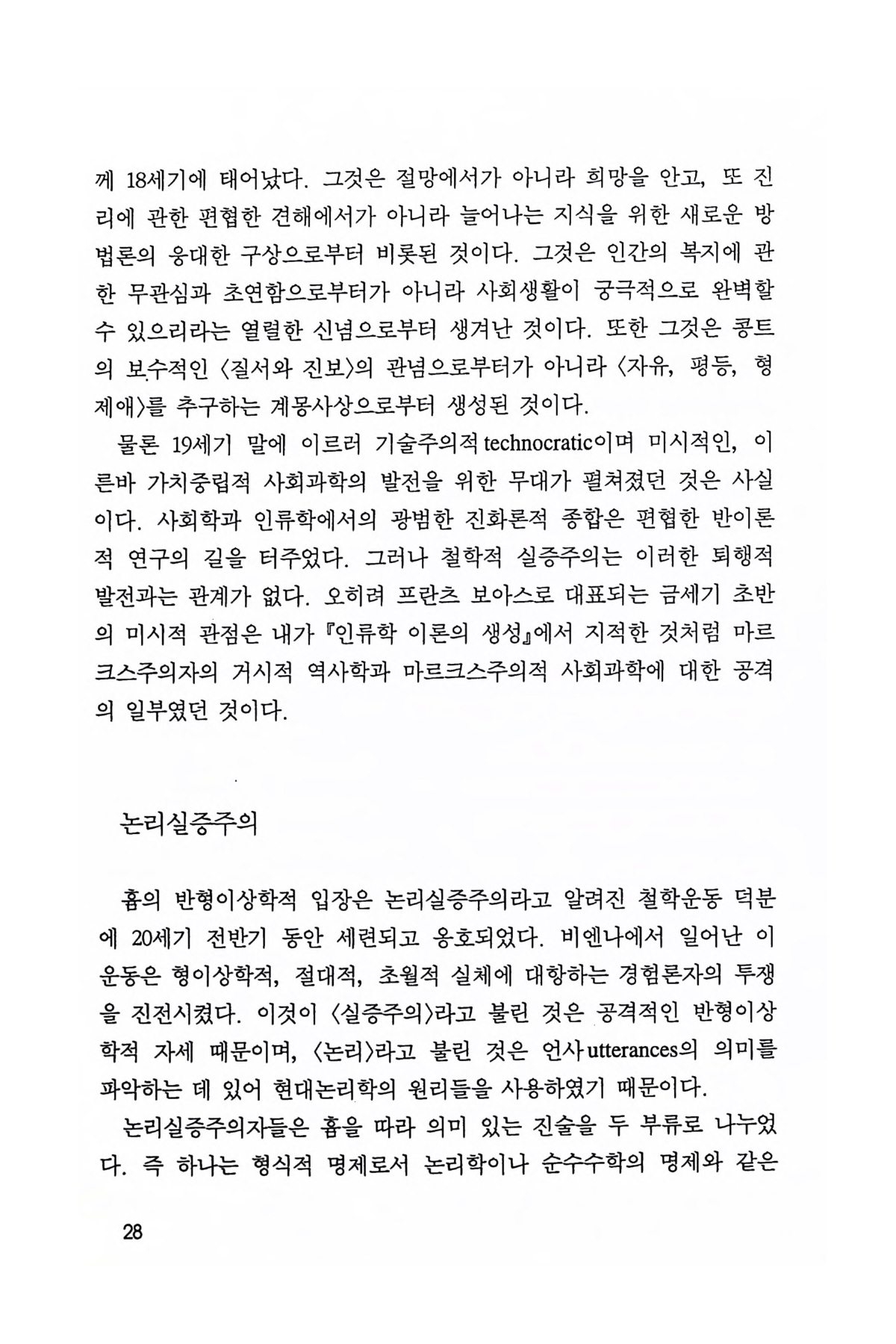 께 18세기에 태어났다. 그것은 절망에서가 아니라 희망을 안고, 또 진리에 관한 편협한 견해에서가 아니라 늘어나는 지식을 위한 새로운 방법론의 웅대한 구상으로부터 비롯된 것이다. 그것은 인간의 복지에 관한 무관심과 초연함으로부터가 아니라 사회생활이 궁극적으로 완벽할 수 있으리라는 열렬한 신념으로부터 생겨난 것이다. 또한 그것은 콩트의 보수적인 〈질서와 진보〉의 관념으로부터가 아니라 〈자유, 평등, 형제애〉를 추구하는 계몽사상으로부터 생성된 것이다.

물론 19세기 말에 이르러 기술주의적 technocratic이며 미시적인, 이른바 가치중립적 사회과학의 발전을 위한 무대가 펼쳐졌던 것은 사실이다. 사회학과 인류학에서의 광범한 진화론적 종합은 편협한 반이론적 연구의 길을 터주었다. 그러나 철학적 실증주의는 이러한 퇴행적 발전과는 관계가 없다. 오히려 프란츠 보아스로 대표되는 금세기 초반의 미시적 관점은 내가 『인류학 이론의 생성』에서 지적한 것처럼 마르크스주의자의 거시적 역사학과 마르크스주의적 사회과학에 대한 공격의 일부였던 것이다.

논리실증주의

흄의 반형이상학적 입장은 논리실증주의라고 알려진 철학운동 덕분에 20세기 전반기 동안 세련되고 옹호되었다. 비엔나에서 일어난 이 운동은 형이상학적, 절대적, 초월적 실체에 대항하는 경험론자의 투쟁을 진전시켰다. 이것이 〈실증주의〉라고 불린 것은 공격적인 반형이상학적 자세 때문이며, 〈논리〉라고 불린 것은 언사 utterances의 의미를 파악하는 데 있어 현대논리학의 원리들을 사용하였기 때문이다.

논리실증주의자들은 흄을 따라 의미 있는 진술을 두 부류로 나누었다. 즉 하나는 형식적 명제로서 논리학이나 순수수학의 명제와 같은

28